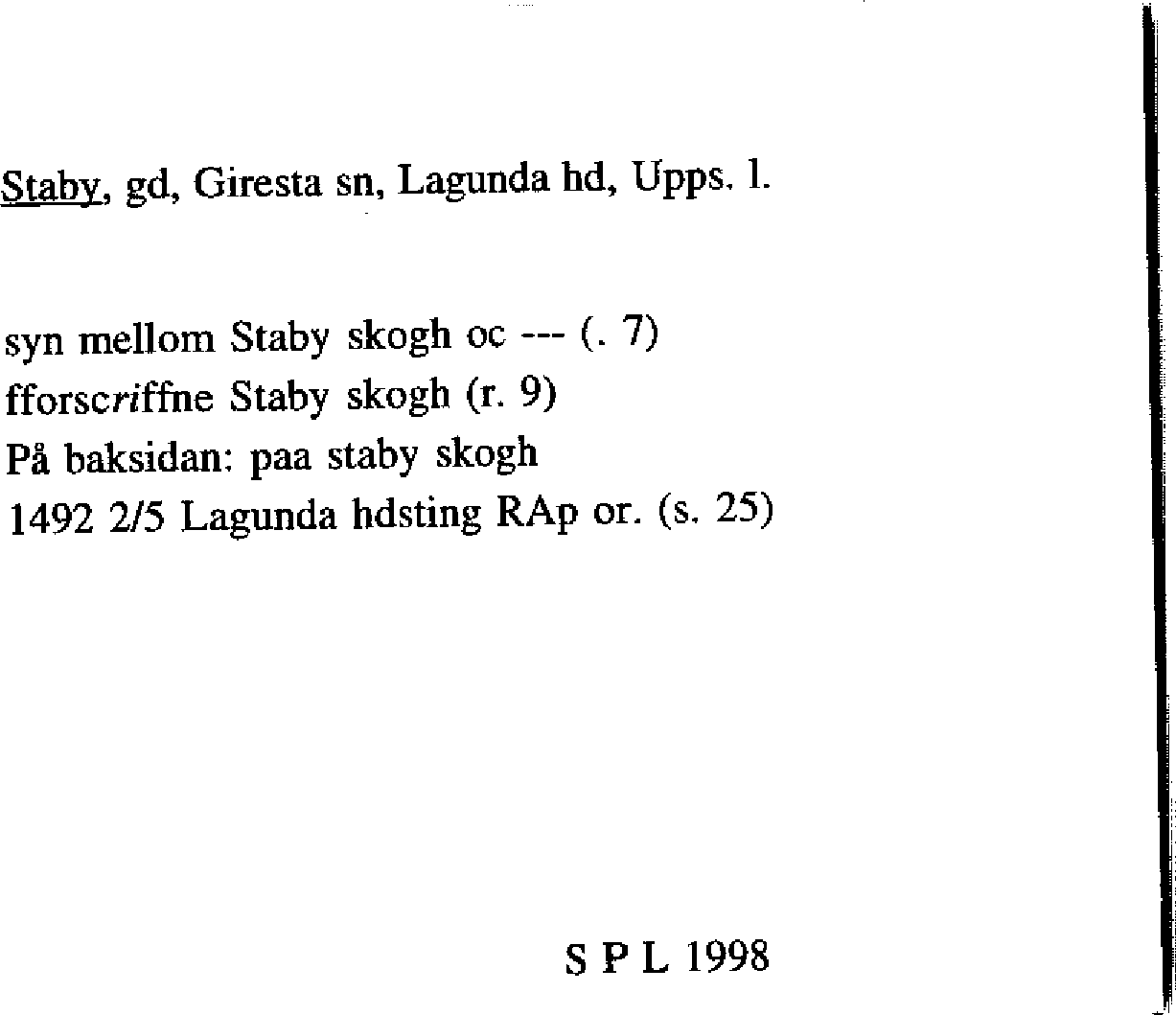 Staby, gd, Giresta sn, Lagunda hd, Upps. l.

syn mellom Staby skogh oc --- (. 7)
fforscriffne Staby skogh (r. 9)
På baksidan: paa staby skogh
1492 2/5 Lagunda hdsting RAp or. (s. 25)

S P L 1998